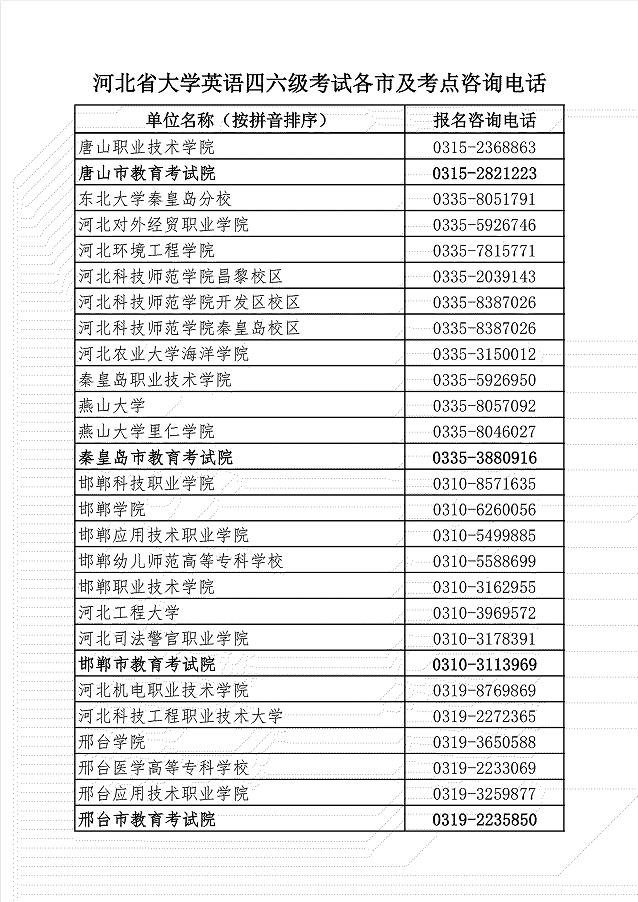 河北省大学英语四六级考试各市及考点咨询电话

| 单位名称（按拼音排序） | 报名咨询电话 |
|---|---|
| 唐山职业技术学院 | 0315-2368863 |
| 唐山市教育考试院 | 0315-2821223 |
| 东北大学秦皇岛分校 | 0335-8051791 |
| 河北对外经贸职业学院 | 0335-5926746 |
| 河北环境工程学院 | 0335-7815771 |
| 河北科技师范学院昌黎校区 | 0335-2039143 |
| 河北科技师范学院开发区校区 | 0335-8387026 |
| 河北科技师范学院秦皇岛校区 | 0335-8387026 |
| 河北农业大学海洋学院 | 0335-3150012 |
| 秦皇岛职业技术学院 | 0335-5926950 |
| 燕山大学 | 0335-8057092 |
| 燕山大学里仁学院 | 0335-8046027 |
| 秦皇岛市教育考试院 | 0335-3880916 |
| 邯郸科技职业学院 | 0310-8571635 |
| 邯郸学院 | 0310-6260056 |
| 邯郸应用技术职业学院 | 0310-5499885 |
| 邯郸幼儿师范高等专科学校 | 0310-5588699 |
| 邯郸职业技术学院 | 0310-3162955 |
| 河北工程大学 | 0310-3969572 |
| 河北司法警官职业学院 | 0310-3178391 |
| 邯郸市教育考试院 | 0310-3113969 |
| 河北机电职业技术学院 | 0319-8769869 |
| 河北科技工程职业技术大学 | 0319-2272365 |
| 邢台学院 | 0319-3650588 |
| 邢台医学高等专科学校 | 0319-2233069 |
| 邢台应用技术职业学院 | 0319-3259877 |
| 邢台市教育考试院 | 0319-2235850 |